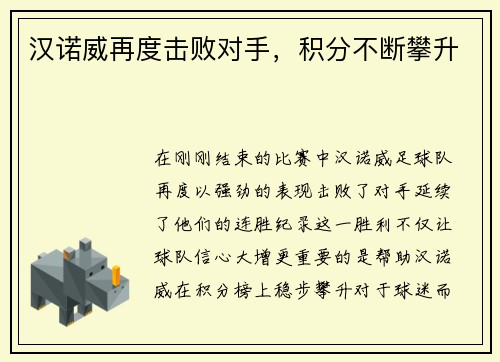 汉诺威再度击败对手，积分不断攀升

在刚刚结束的比赛中汉诺威足球队再度以强劲的表现击败了对手延续了他们的连胜纪录这一胜利不仅让球队信心大增更重要的是帮助汉诺威在积分榜上稳步攀升对于球迷而